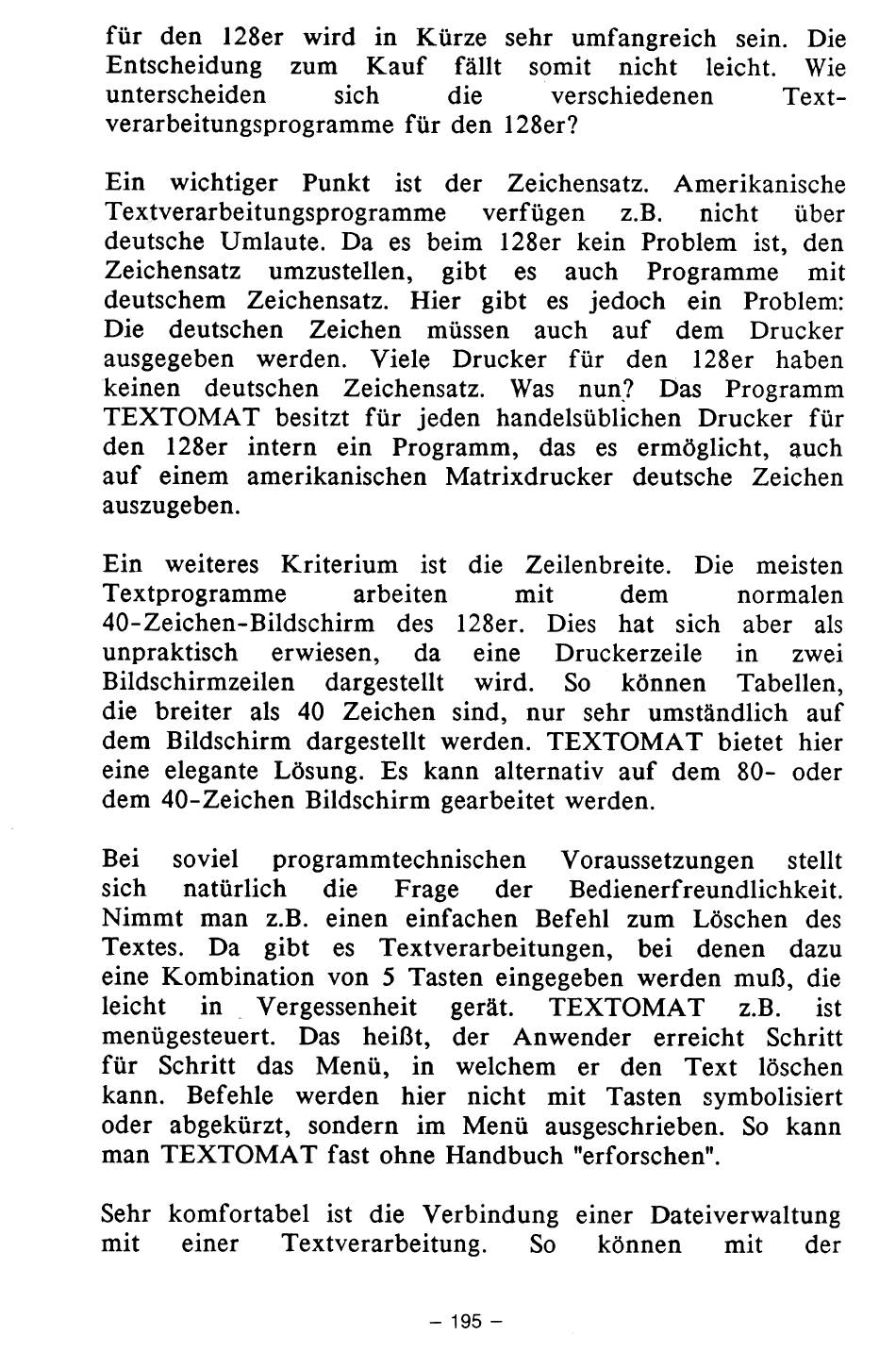 für den 128er wird in Kürze sehr umfangreich sein. Die Entscheidung zum Kauf fällt somit nicht leicht. Wie unterscheiden sich die verschiedenen Textverarbeitungsprogramme für den 128er?

Ein wichtiger Punkt ist der Zeichensatz. Amerikanische Textverarbeitungsprogramme verfügen z.B. nicht über deutsche Umlaute. Da es beim 128er kein Problem ist, den Zeichensatz umzustellen, gibt es auch Programme mit deutschem Zeichensatz. Hier gibt es jedoch ein Problem: Die deutschen Zeichen müssen auch auf dem Drucker ausgegeben werden. Viele Drucker für den 128er haben keinen deutschen Zeichensatz. Was nun? Das Programm TEXTOMAT besitzt für jeden handelsüblichen Drucker für den 128er intern ein Programm, das es ermöglicht, auch auf einem amerikanischen Matrixdrucker deutsche Zeichen auszugeben.

Ein weiteres Kriterium ist die Zeilenbreite. Die meisten Textprogramme arbeiten mit dem normalen 40-Zeichen-Bildschirm des 128er. Dies hat sich aber als unpraktisch erwiesen, da eine Druckerzeile in zwei Bildschirmzeilen dargestellt wird. So können Tabellen, die breiter als 40 Zeichen sind, nur sehr umständlich auf dem Bildschirm dargestellt werden. TEXTOMAT bietet hier eine elegante Lösung. Es kann alternativ auf dem 80- oder dem 40-Zeichen Bildschirm gearbeitet werden.

Bei soviel programmtechnischen Voraussetzungen stellt sich natürlich die Frage der Bedienerfreundlichkeit. Nimmt man z.B. einen einfachen Befehl zum Löschen des Textes. Da gibt es Textverarbeitungen, bei denen dazu eine Kombination von 5 Tasten eingegeben werden muß, die leicht in Vergessenheit gerät. TEXTOMAT z.B. ist menügesteuert. Das heißt, der Anwender erreicht Schritt für Schritt das Menü, in welchem er den Text löschen kann. Befehle werden hier nicht mit Tasten symbolisiert oder abgekürzt, sondern im Menü ausgeschrieben. So kann man TEXTOMAT fast ohne Handbuch "erforschen".

Sehr komfortabel ist die Verbindung einer Dateiverwaltung mit einer Textverarbeitung. So können mit der

– 195 –